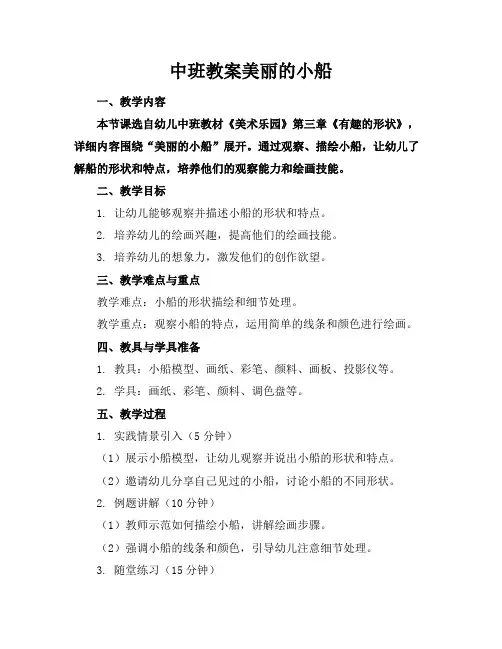 中班教案美丽的小船

一、教学内容

本节课选自幼儿中班教材《美术乐园》第三章《有趣的形状》，详细内容围绕“美丽的小船”展开。通过观察、描绘小船，让幼儿了解船的形状和特点，培养他们的观察能力和绘画技能。

二、教学目标

1. 让幼儿能够观察并描述小船的形状和特点。

2. 培养幼儿的绘画兴趣，提高他们的绘画技能。

3. 培养幼儿的想象力，激发他们的创作欲望。

三、教学难点与重点

教学难点：小船的形状描绘和细节处理。

教学重点：观察小船的特点，运用简单的线条和颜色进行绘画。

四、教具与学具准备

1. 教具：小船模型、画纸、彩笔、颜料、画板、投影仪等。

2. 学具：画纸、彩笔、颜料、调色盘等。

五、教学过程

1. 实践情景引入（5分钟）

（1）展示小船模型，让幼儿观察并说出小船的形状和特点。

（2）邀请幼儿分享自己见过的小船，讨论小船的不同形状。

2. 例题讲解（10分钟）

（1）教师示范如何描绘小船，讲解绘画步骤。

（2）强调小船的线条和颜色，引导幼儿注意细节处理。

3. 随堂练习（15分钟）